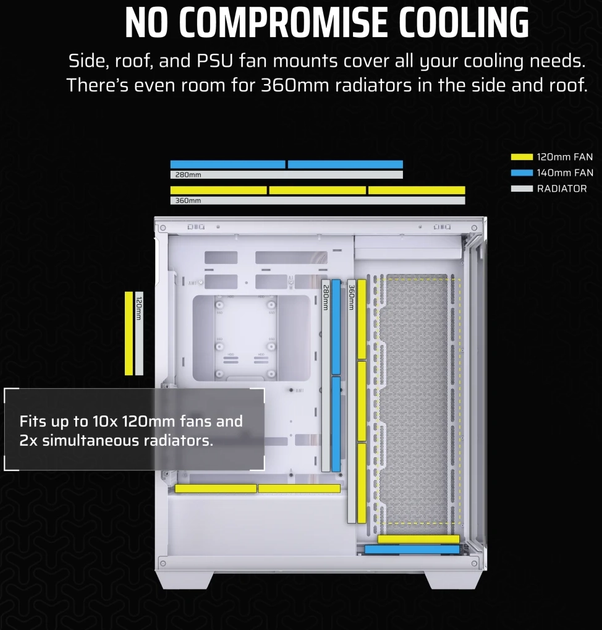 NO COMPROMISE COOLING

Side, roof, and PSU fan mounts cover all your cooling needs. There's even room for 360mm radiators in the side and roof.

120mm FAN
140mm FAN
RADIATOR

280mm

360mm

120mm

280mm

360mm

Fits up to 10x 120mm fans and 2x simultaneous radiators.